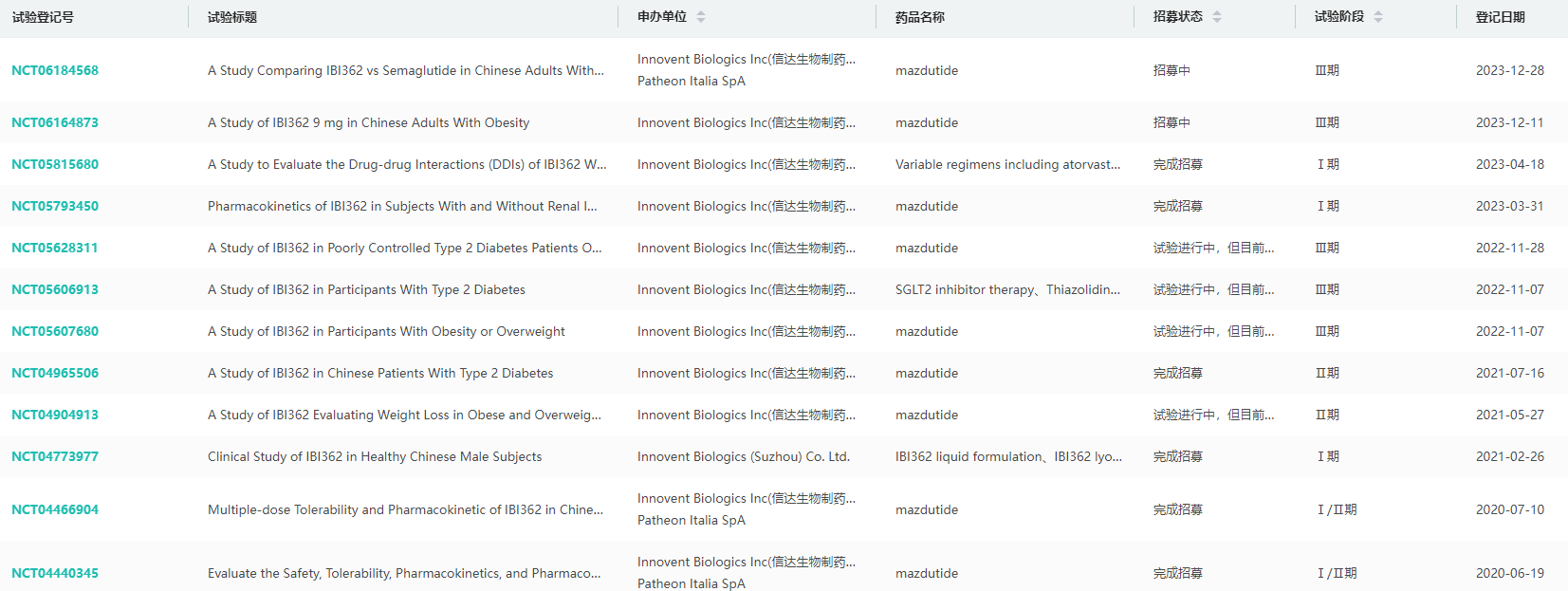 | 试验登记号 | 试验标题 | 申办单位 | 药品名称 | 招募状态 | 试验阶段 | 登记日期 |
|---|---|---|---|---|---|---|
| NCT06184568 | A Study Comparing IBI362 vs Semaglutide in Chinese Adults With... | Innovent Biologics Inc(信达生物制药... Patheon Italia SpA | mazdutide | 招募中 | Ⅲ期 | 2023-12-28 |
| NCT06164873 | A Study of IBI362 9 mg in Chinese Adults With Obesity | Innovent Biologics Inc(信达生物制药... | mazdutide | 招募中 | Ⅲ期 | 2023-12-11 |
| NCT05815680 | A Study to Evaluate the Drug-drug Interactions (DDIs) of IBI362 W... | Innovent Biologics Inc(信达生物制药... | Variable regimens including atorvast... | 完成招募 | Ⅰ期 | 2023-04-18 |
| NCT05793450 | Pharmacokinetics of IBI362 in Subjects With and Without Renal I... | Innovent Biologics Inc(信达生物制药... | mazdutide | 完成招募 | Ⅰ期 | 2023-03-31 |
| NCT05628311 | A Study of IBI362 in Poorly Controlled Type 2 Diabetes Patients O... | Innovent Biologics Inc(信达生物制药... | mazdutide | 试验进行中，但目前... | Ⅲ期 | 2022-11-28 |
| NCT05606913 | A Study of IBI362 in Participants With Type 2 Diabetes | Innovent Biologics Inc(信达生物制药... | SGLT2 inhibitor therapy、Thiazolidin... | 试验进行中，但目前... | Ⅲ期 | 2022-11-07 |
| NCT05607680 | A Study of IBI362 in Participants With Obesity or Overweight | Innovent Biologics Inc(信达生物制药... | mazdutide | 试验进行中，但目前... | Ⅲ期 | 2022-11-07 |
| NCT04965506 | A Study of IBI362 in Chinese Patients With Type 2 Diabetes | Innovent Biologics Inc(信达生物制药... | mazdutide | 完成招募 | Ⅱ期 | 2021-07-16 |
| NCT04904913 | A Study of IBI362 Evaluating Weight Loss in Obese and Overweig... | Innovent Biologics Inc(信达生物制药... | mazdutide | 试验进行中，但目前... | Ⅱ期 | 2021-05-27 |
| NCT04773977 | Clinical Study of IBI362 in Healthy Chinese Male Subjects | Innovent Biologics (Suzhou) Co. Ltd. | IBI362 liquid formulation、IBI362 lyo... | 完成招募 | Ⅰ期 | 2021-02-26 |
| NCT04466904 | Multiple-dose Tolerability and Pharmacokinetic of IBI362 in Chine... | Innovent Biologics Inc(信达生物制药... Patheon Italia SpA | mazdutide | 完成招募 | Ⅰ/Ⅱ期 | 2020-07-10 |
| NCT04440345 | Evaluate the Safety, Tolerability, Pharmacokinetics, and Pharmaco... | Innovent Biologics Inc(信达生物制药... Patheon Italia SpA | mazdutide | 完成招募 | Ⅰ/Ⅱ期 | 2020-06-19 |